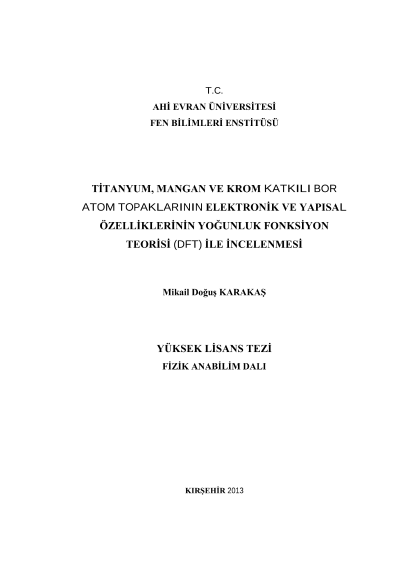 T.C.
AHİ EVRAN ÜNİVERSİTESİ
FEN BİLİMLERİ ENSTİTÜSÜ

TİTANYUM, MANGAN VE KROM KATKILI BOR ATOM TOPAKLARININ ELEKTRONİK VE YAPISAL ÖZELLİKLERİNİN YOĞUNLUK FONKSİYON TEORİSİ (DFT) İLE İNCELENMESİ

Mikail Doğuş KARAKAŞ

YÜKSEK LİSANS TEZİ
FİZİK ANABİLİM DALI

KIRŞEHİR 2013